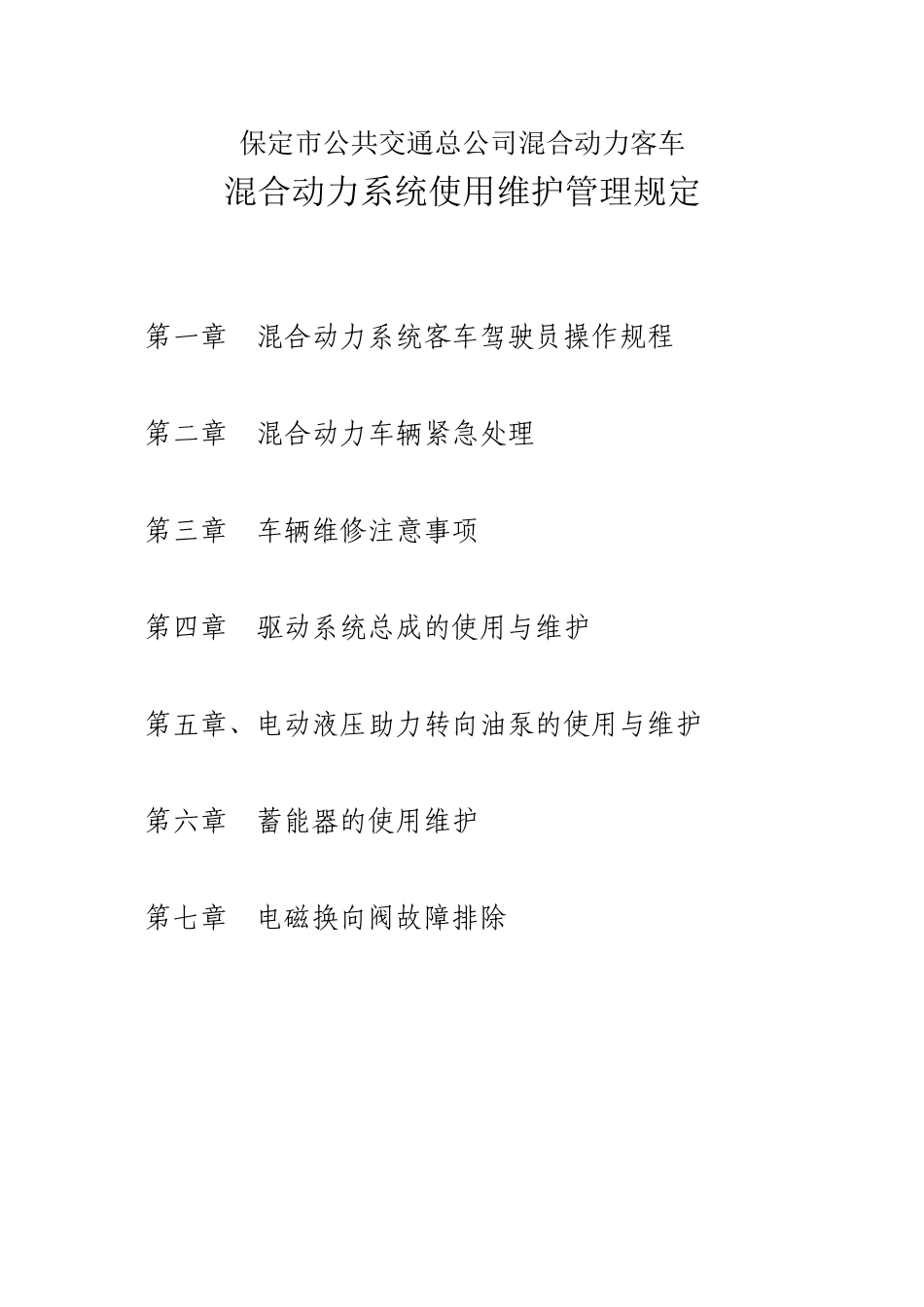 保定市公共交通总公司混合动力客车
混合动力系统使用维护管理规定

第一章　混合动力系统客车驾驶员操作规程

第二章　混合动力车辆紧急处理

第三章　车辆维修注意事项

第四章　驱动系统总成的使用与维护

第五章、电动液压助力转向油泵的使用与维护

第六章　蓄能器的使用维护

第七章　电磁换向阀故障排除